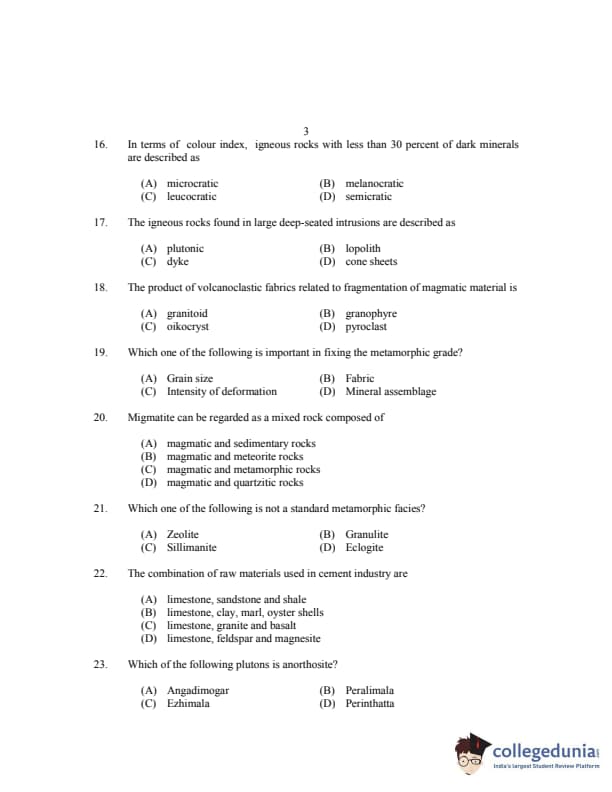 3

16. In terms of colour index, igneous rocks with less than 30 percent of dark minerals are described as

(A) microcratic
(B) melanocratic
(C) leucocratic
(D) semicratic

17. The igneous rocks found in large deep-seated intrusions are described as

(A) plutonic
(B) lopolith
(C) dyke
(D) cone sheets

18. The product of volcanoclastic fabrics related to fragmentation of magmatic material is

(A) granitoid
(B) granophyre
(C) oikocryst
(D) pyroclast

19. Which one of the following is important in fixing the metamorphic grade?

(A) Grain size
(B) Fabric
(C) Intensity of deformation
(D) Mineral assemblage

20. Migmatite can be regarded as a mixed rock composed of

(A) magmatic and sedimentary rocks
(B) magmatic and meteorite rocks
(C) magmatic and metamorphic rocks
(D) magmatic and quartzitic rocks

21. Which one of the following is not a standard metamorphic facies?

(A) Zeolite
(B) Granulite
(C) Sillimanite
(D) Eclogite

22. The combination of raw materials used in cement industry are

(A) limestone, sandstone and shale
(B) limestone, clay, marl, oyster shells
(C) limestone, granite and basalt
(D) limestone, feldspar and magnesite

23. Which of the following plutons is anorthosite?

(A) Angadimogar
(B) Peralimala
(C) Ezhimala
(D) Perinthatta

collegedunia
India's largest Student Review Platform